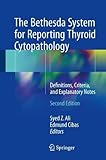 The Bethesda System for Reporting Thyroid Cytopathology

Definitions, Criteria, and Explanatory Notes

Second Edition

Syed Z. Ali
Edmund Cibas
Editors

Springer